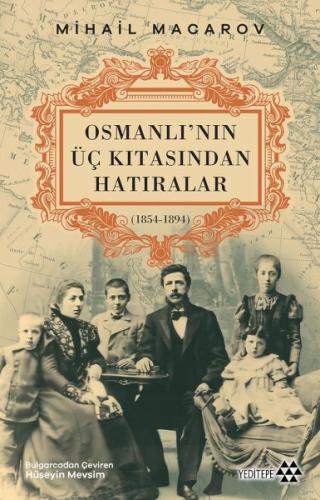 MİHAİL MACAROV

OSMANLI'NIN ÜÇ KITASINDAN HATIRALAR

(1854-1894)

Bulgarcadan Çeviren
Hüseyin Mevsim

YEDİTEPE